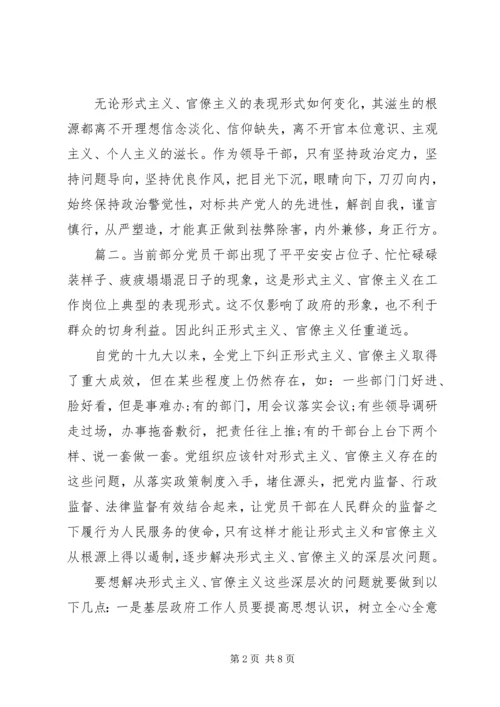 无论形式主义、官僚主义的表现形式如何变化，其滋生的根源都离不开理想信念淡化、信仰缺失，离不开官本位意识、主观主义、个人主义的滋长。作为领导干部，只有坚持政治定力，坚持问题导向，坚持优良作风，把目光下沉，眼睛向下，刀刃向内，始终保持政治警觉性，对标共产党人的先进性，解剖自我，谨言慎行，从严塑造，才能真正做到祛弊除害，内外兼修，身正行方。

篇二。当前部分党员干部出现了平平安安占位子、忙忙碌碌装样子、疲疲塌塌混日子的现象，这是形式主义、官僚主义在工作岗位上典型的表现形式。这不仅影响了政府的形象，也不利于群众的切身利益。因此纠正形式主义、官僚主义任重道远。

自党的十九大以来，全党上下纠正形式主义、官僚主义取得了重大成效，但在某些程度上仍然存在，如：一些部门门好进、脸好看，但是事难办;有的部门，用会议落实会议;有些领导调研走过场，办事拖沓敷衍，把责任往上推;有的干部台上台下两个样、说一套做一套。党组织应该针对形式主义、官僚主义存在的这些问题，从落实政策制度入手，堵住源头，把党内监督、行政监督、法律监督有效结合起来，让党员干部在人民群众的监督之下履行为人民服务的使命，只有这样才能让形式主义和官僚主义从根源上得以遏制，逐步解决形式主义、官僚主义的深层次问题。

要想解决形式主义、官僚主义这些深层次的问题就要做到以下几点：一是基层政府工作人员要提高思想认识，树立全心全意

第 2 页 共 8 页